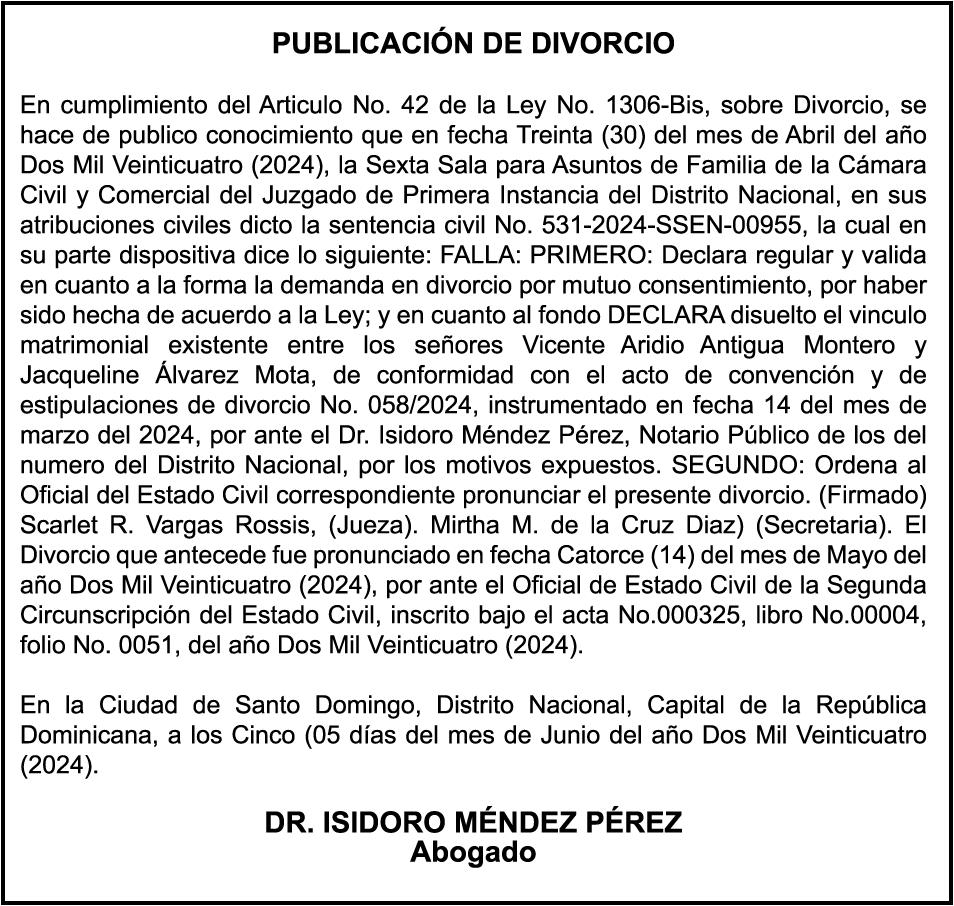 PUBLICACIÓN DE DIVORCIO

En cumplimiento del Articulo No. 42 de la Ley No. 1306-Bis, sobre Divorcio, se hace de publico conocimiento que en fecha Treinta (30) del mes de Abril del año Dos Mil Veinticuatro (2024), la Sexta Sala para Asuntos de Familia de la Cámara Civil y Comercial del Juzgado de Primera Instancia del Distrito Nacional, en sus atribuciones civiles dicto la sentencia civil No. 531-2024-SSEN-00955, la cual en su parte dispositiva dice lo siguiente: FALLA: PRIMERO: Declara regular y valida en cuanto a la forma la demanda en divorcio por mutuo consentimiento, por haber sido hecha de acuerdo a la Ley; y en cuanto al fondo DECLARA disuelto el vinculo matrimonial existente entre los señores Vicente Aridio Antigua Montero y Jacqueline Álvarez Mota, de conformidad con el acto de convención y de estipulaciones de divorcio No. 058/2024, instrumentado en fecha 14 del mes de marzo del 2024, por ante el Dr. Isidoro Méndez Pérez, Notario Público de los del numero del Distrito Nacional, por los motivos expuestos. SEGUNDO: Ordena al Oficial del Estado Civil correspondiente pronunciar el presente divorcio. (Firmado) Scarlet R. Vargas Rossis, (Jueza). Mirtha M. de la Cruz Diaz) (Secretaria). El Divorcio que antecede fue pronunciado en fecha Catorce (14) del mes de Mayo del año Dos Mil Veinticuatro (2024), por ante el Oficial de Estado Civil de la Segunda Circunscripción del Estado Civil, inscrito bajo el acta No.000325, libro No.00004, folio No. 0051, del año Dos Mil Veinticuatro (2024).

En la Ciudad de Santo Domingo, Distrito Nacional, Capital de la República Dominicana, a los Cinco (05 días del mes de Junio del año Dos Mil Veinticuatro (2024).

DR. ISIDORO MÉNDEZ PÉREZ
Abogado